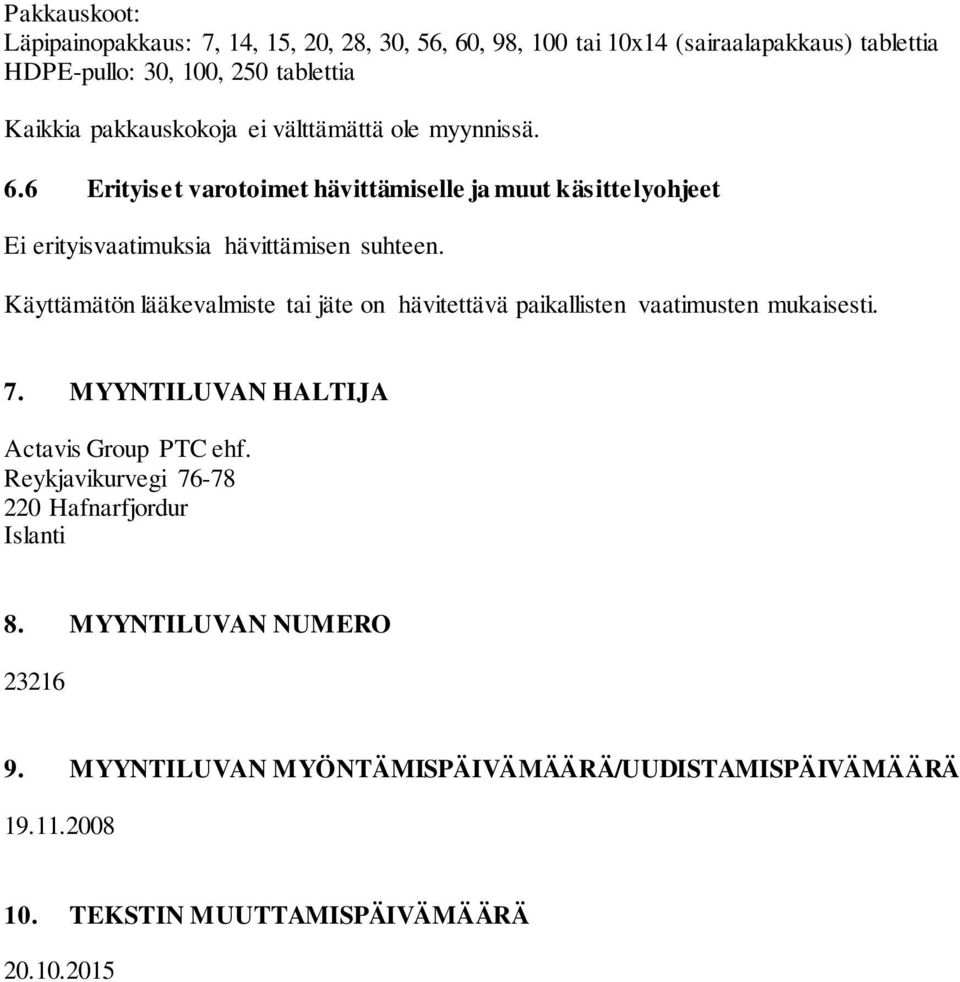 Pakkauskoot:
Läpipainopakkaus: 7, 14, 15, 20, 28, 30, 56, 60, 98, 100 tai 10x14 (sairaalapakkaus) tablettia
HDPE-pullo: 30, 100, 250 tablettia

Kaikkia pakkauskokoja ei välttämättä ole myynnissä.

6.6 Erityiset varotoimet hävittämiselle ja muut käsittelyohjeet

Ei erityisvaatimuksia hävittämisen suhteen.

Käyttämätön lääkevalmiste tai jäte on hävitettävä paikallisten vaatimusten mukaisesti.

7. MYYNTILUVAN HALTIJA

Actavis Group PTC ehf.
Reykjavikurvegi 76-78
220 Hafnarfjordur
Islanti

8. MYYNTILUVAN NUMERO

23216

9. MYYNTILUVAN MYÖNTÄMISPÄIVÄMÄÄRÄ/UUDISTAMISPÄIVÄMÄÄRÄ

19.11.2008

10. TEKSTIN MUUTTAMISPÄIVÄMÄÄRÄ

20.10.2015